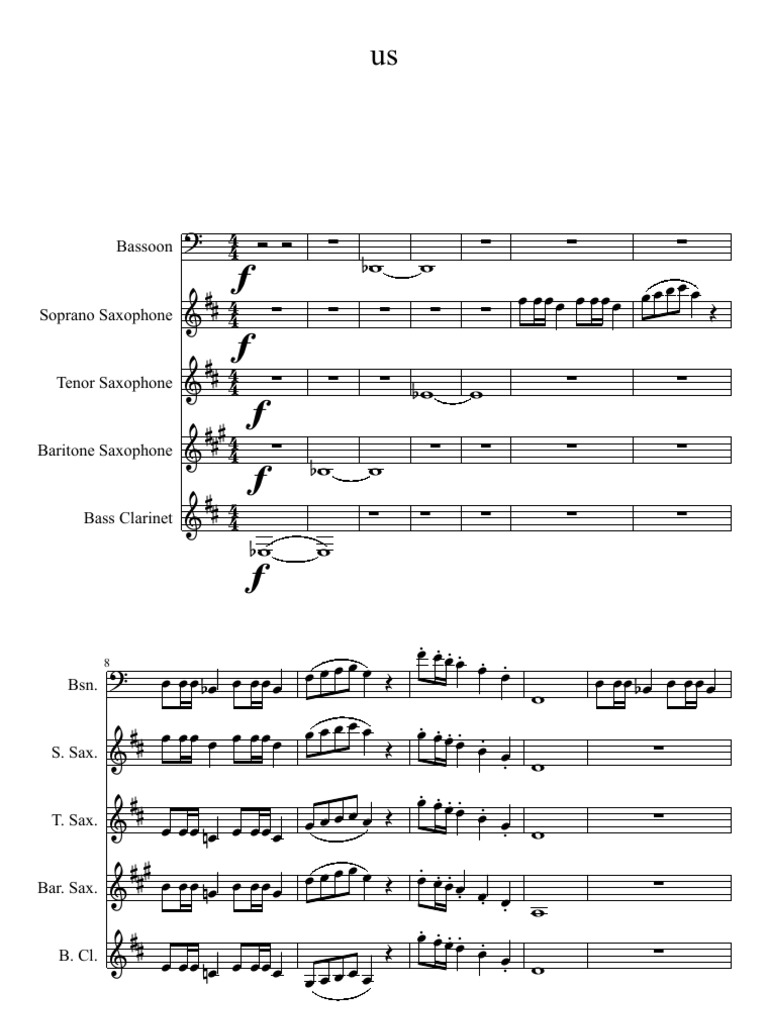 us

Bassoon

Soprano Saxophone

Tenor Saxophone

Baritone Saxophone

Bass Clarinet

$f$

$f$

$f$

$f$

$f$

8

Bsn.

S. Sax.

T. Sax.

Bar. Sax.

B. Cl.